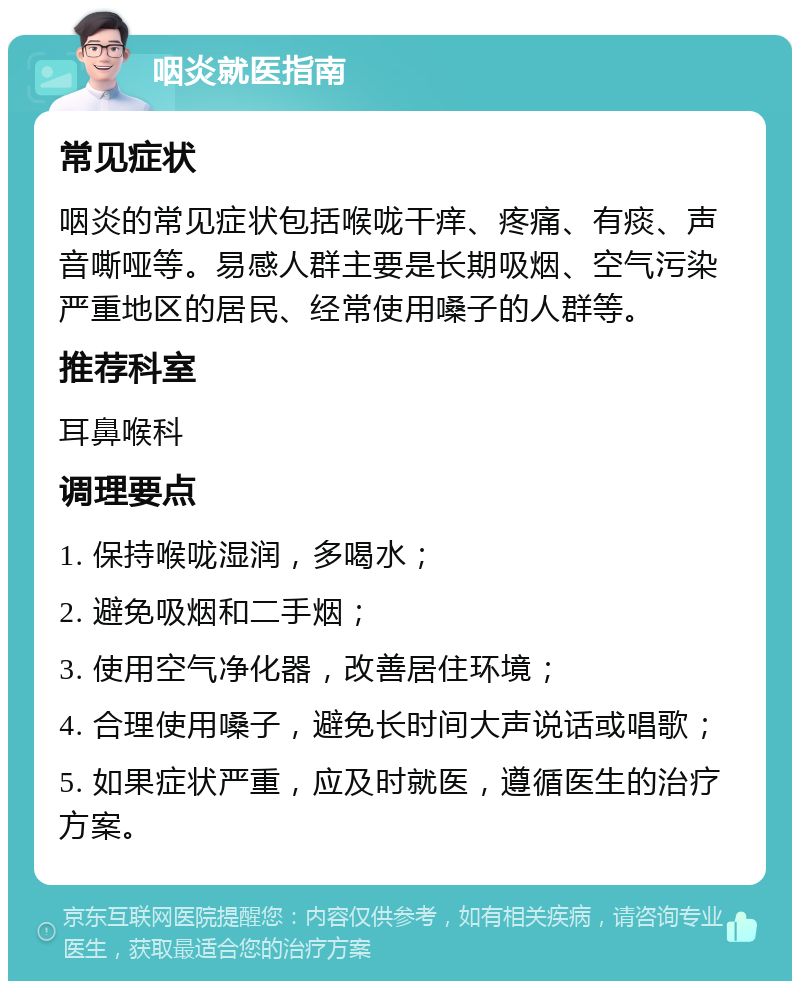 咽炎就医指南

常见症状

咽炎的常见症状包括喉咙干痒、疼痛、有痰、声音嘶哑等。易感人群主要是长期吸烟、空气污染严重地区的居民、经常使用嗓子的人群等。

推荐科室

耳鼻喉科

调理要点

1. 保持喉咙湿润，多喝水；

2. 避免吸烟和二手烟；

3. 使用空气净化器，改善居住环境；

4. 合理使用嗓子，避免长时间大声说话或唱歌；

5. 如果症状严重，应及时就医，遵循医生的治疗方案。

京东互联网医院提醒您：内容仅供参考，如有相关疾病，请咨询专业医生，获取最适合您的治疗方案